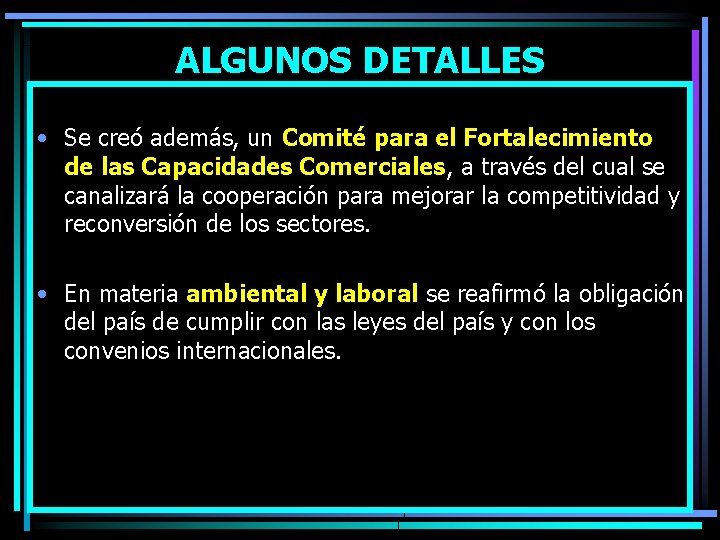 ALGUNOS DETALLES

• Se creó además, un Comité para el Fortalecimiento de las Capacidades Comerciales, a través del cual se canalizará la cooperación para mejorar la competitividad y reconversión de los sectores.

• En materia ambiental y laboral se reafirmó la obligación del país de cumplir con las leyes del país y con los convenios internacionales.